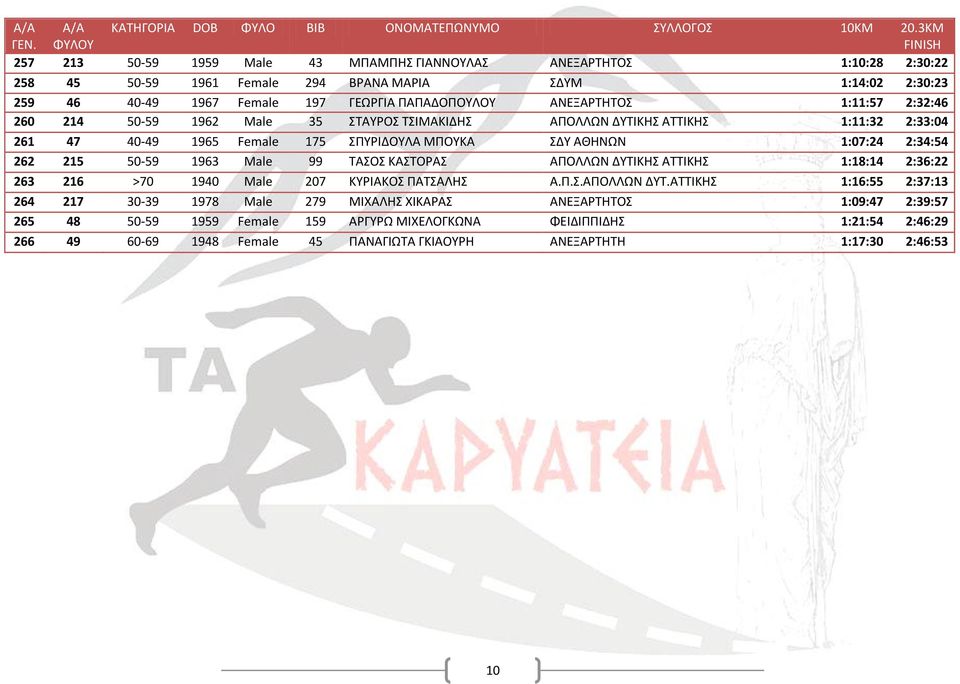 | Α/Α ΓΕΝ. | Α/Α ΦΥΛΟΥ | ΚΑΤΗΓΟΡΙΑ | DOB | ΦΥΛΟ | BIB | ΟΝΟΜΑΤΕΠΩΝΥΜΟ | ΣΥΛΛΟΓΟΣ | 10KM | 20.3KM FINISH |
|---|---|---|---|---|---|---|---|---|---|
| 257 | 213 | 50-59 | 1959 | Male | 43 | ΜΠΑΜΠΗΣ ΓΙΑΝΝΟΥΛΑΣ | ΑΝΕΞΑΡΤΗΤΟΣ | 1:10:28 | 2:30:22 |
| 258 | 45 | 50-59 | 1961 | Female | 294 | ΒΡΑΝΑ ΜΑΡΙΑ | ΣΔΥΜ | 1:14:02 | 2:30:23 |
| 259 | 46 | 40-49 | 1967 | Female | 197 | ΓΕΩΡΓΙΑ ΠΑΠΑΔΟΠΟΥΛΟΥ | ΑΝΕΞΑΡΤΗΤΟΣ | 1:11:57 | 2:32:46 |
| 260 | 214 | 50-59 | 1962 | Male | 35 | ΣΤΑΥΡΟΣ ΤΣΙΜΑΚΙΔΗΣ | ΑΠΟΛΛΩΝ ΔΥΤΙΚΗΣ ΑΤΤΙΚΗΣ | 1:11:32 | 2:33:04 |
| 261 | 47 | 40-49 | 1965 | Female | 175 | ΣΠΥΡΙΔΟΥΛΑ ΜΠΟΥΚΑ | ΣΔΥ ΑΘΗΝΩΝ | 1:07:24 | 2:34:54 |
| 262 | 215 | 50-59 | 1963 | Male | 99 | ΤΑΣΟΣ ΚΑΣΤΟΡΑΣ | ΑΠΟΛΛΩΝ ΔΥΤΙΚΗΣ ΑΤΤΙΚΗΣ | 1:18:14 | 2:36:22 |
| 263 | 216 | >70 | 1940 | Male | 207 | ΚΥΡΙΑΚΟΣ ΠΑΤΣΑΛΗΣ | Α.Π.Σ.ΑΠΟΛΛΩΝ ΔΥΤ.ΑΤΤΙΚΗΣ | 1:16:55 | 2:37:13 |
| 264 | 217 | 30-39 | 1978 | Male | 279 | ΜΙΧΑΛΗΣ ΧΙΚΑΡΑΣ | ΑΝΕΞΑΡΤΗΤΟΣ | 1:09:47 | 2:39:57 |
| 265 | 48 | 50-59 | 1959 | Female | 159 | ΑΡΓΥΡΩ ΜΙΧΕΛΟΓΚΩΝΑ | ΦΕΙΔΙΠΠΙΔΗΣ | 1:21:54 | 2:46:29 |
| 266 | 49 | 60-69 | 1948 | Female | 45 | ΠΑΝΑΓΙΩΤΑ ΓΚΙΑΟΥΡΗ | ΑΝΕΞΑΡΤΗΤΗ | 1:17:30 | 2:46:53 |

ΤΑ ΚΑΡΥΑΤΕΙΑ

10